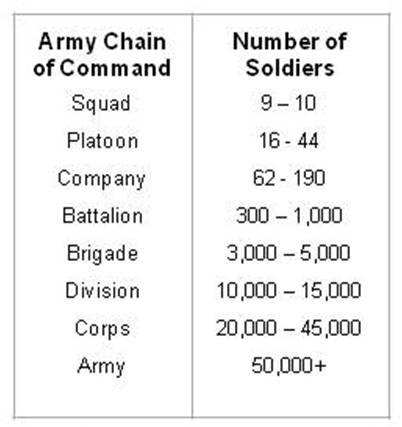 | Army Chain of Command | Number of Soldiers |
|---|---|
| Squad | 9 – 10 |
| Platoon | 16 - 44 |
| Company | 62 - 190 |
| Battalion | 300 – 1,000 |
| Brigade | 3,000 – 5,000 |
| Division | 10,000 – 15,000 |
| Corps | 20,000 – 45,000 |
| Army | 50,000+ |